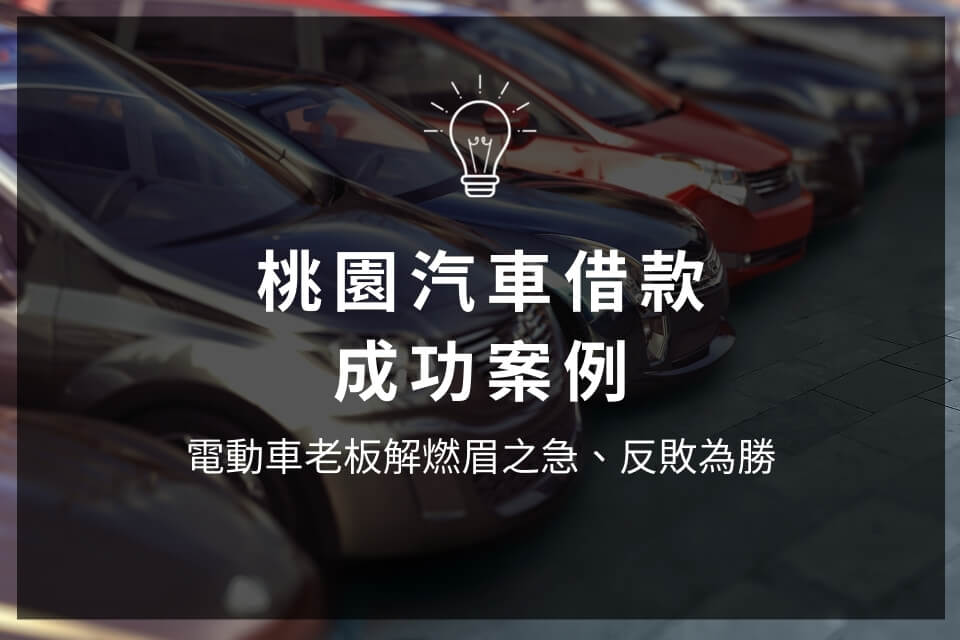 桃園汽車借款
成功案例

電動車老板解燃眉之急、反敗為勝